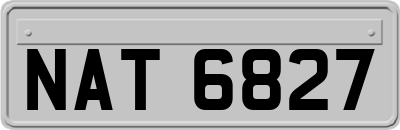 NAT 6827